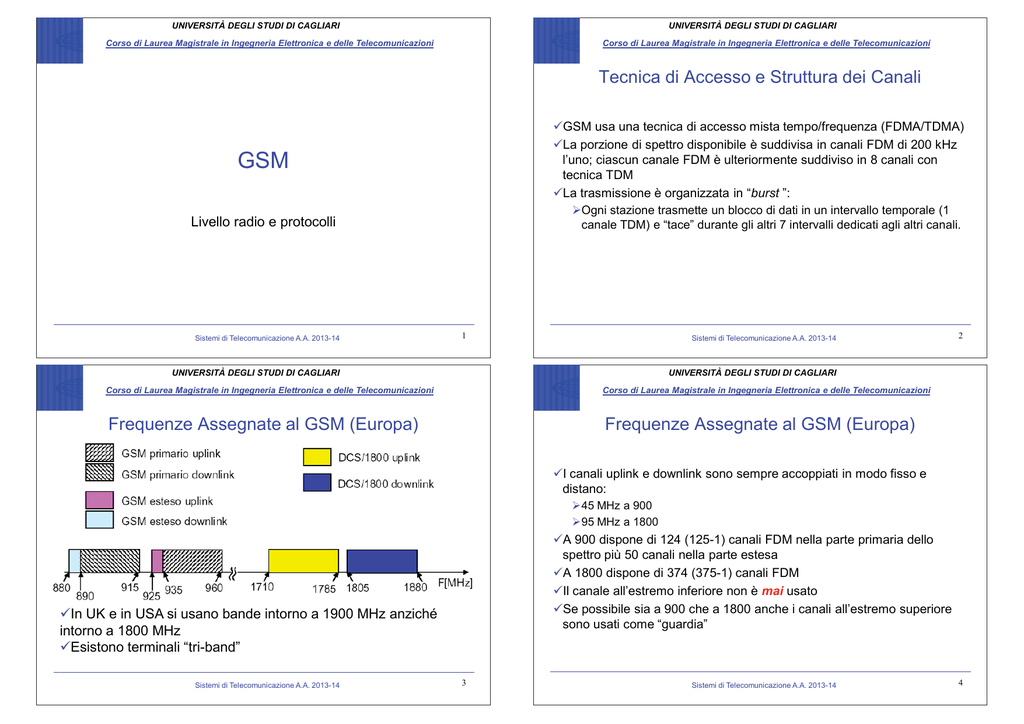 UNIVERSITÀ DEGLI STUDI DI CAGLIARI
Corso di Laurea Magistrale in Ingegneria Elettronica e delle Telecomunicazioni

GSM

Livello radio e protocolli

Sistemi di Telecomunicazione A.A. 2013-14
1

UNIVERSITÀ DEGLI STUDI DI CAGLIARI
Corso di Laurea Magistrale in Ingegneria Elettronica e delle Telecomunicazioni

Tecnica di Accesso e Struttura dei Canali

✓GSM usa una tecnica di accesso mista tempo/frequenza (FDMA/TDMA)
✓La porzione di spettro disponibile è suddivisa in canali FDM di 200 kHz l'uno; ciascun canale FDM è ulteriormente suddiviso in 8 canali con tecnica TDM
✓La trasmissione è organizzata in "burst ":
➢Ogni stazione trasmette un blocco di dati in un intervallo temporale (1 canale TDM) e "tace" durante gli altri 7 intervalli dedicati agli altri canali.

Sistemi di Telecomunicazione A.A. 2013-14
2

UNIVERSITÀ DEGLI STUDI DI CAGLIARI
Corso di Laurea Magistrale in Ingegneria Elettronica e delle Telecomunicazioni

Frequenze Assegnate al GSM (Europa)

GSM primario uplink
GSM primario downlink
GSM esteso uplink
GSM esteso downlink
DCS/1800 uplink
DCS/1800 downlink

880 890 915 925 935 960 1710 1785 1805 1880 F[MHz]

✓In UK e in USA si usano bande intorno a 1900 MHz anziché intorno a 1800 MHz
✓Esistono terminali "tri-band"

Sistemi di Telecomunicazione A.A. 2013-14
3

UNIVERSITÀ DEGLI STUDI DI CAGLIARI
Corso di Laurea Magistrale in Ingegneria Elettronica e delle Telecomunicazioni

Frequenze Assegnate al GSM (Europa)

✓I canali uplink e downlink sono sempre accoppiati in modo fisso e distano:
➢45 MHz a 900
➢95 MHz a 1800
✓A 900 dispone di 124 (125-1) canali FDM nella parte primaria dello spettro più 50 canali nella parte estesa
✓A 1800 dispone di 374 (375-1) canali FDM
✓Il canale all'estremo inferiore non è mai usato
✓Se possibile sia a 900 che a 1800 anche i canali all'estremo superiore sono usati come "guardia"

Sistemi di Telecomunicazione A.A. 2013-14
4